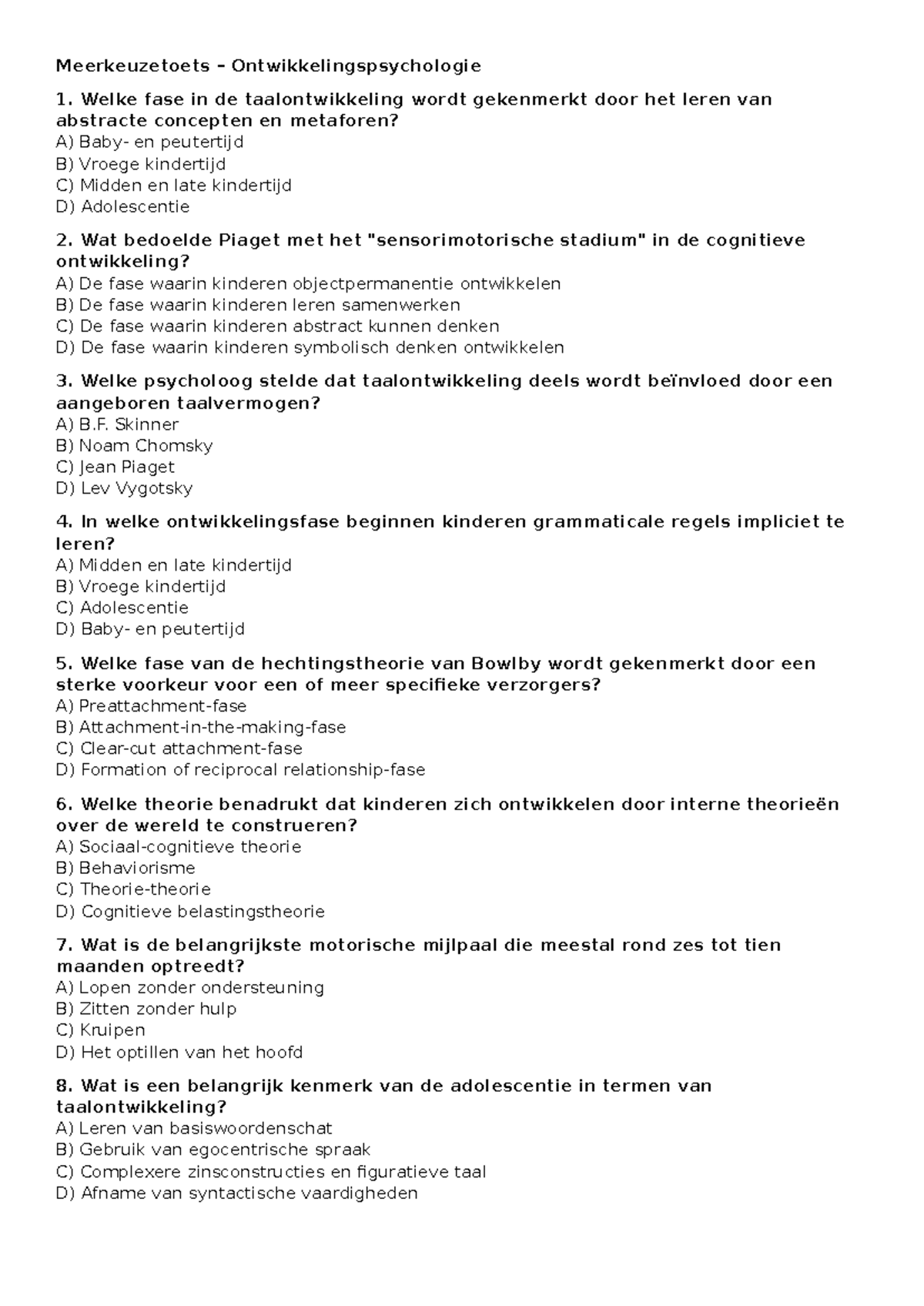 Meerkeuzetoets – Ontwikkelingspsychologie

1. Welke fase in de taalontwikkeling wordt gekenmerkt door het leren van abstracte concepten en metaforen?
A) Baby- en peutertijd
B) Vroege kindertijd
C) Midden en late kindertijd
D) Adolescentie

2. Wat bedoelde Piaget met het "sensorimotorische stadium" in de cognitieve ontwikkeling?
A) De fase waarin kinderen objectpermanentie ontwikkelen
B) De fase waarin kinderen leren samenwerken
C) De fase waarin kinderen abstract kunnen denken
D) De fase waarin kinderen symbolisch denken ontwikkelen

3. Welke psycholoog stelde dat taalontwikkeling deels wordt beïnvloed door een aangeboren taalvermogen?
A) B.F. Skinner
B) Noam Chomsky
C) Jean Piaget
D) Lev Vygotsky

4. In welke ontwikkelingsfase beginnen kinderen grammaticale regels impliciet te leren?
A) Midden en late kindertijd
B) Vroege kindertijd
C) Adolescentie
D) Baby- en peutertijd

5. Welke fase van de hechtingstheorie van Bowlby wordt gekenmerkt door een sterke voorkeur voor een of meer specifieke verzorgers?
A) Preattachment-fase
B) Attachment-in-the-making-fase
C) Clear-cut attachment-fase
D) Formation of reciprocal relationship-fase

6. Welke theorie benadrukt dat kinderen zich ontwikkelen door interne theorieën over de wereld te construeren?
A) Sociaal-cognitieve theorie
B) Behaviorisme
C) Theorie-theorie
D) Cognitieve belastingstheorie

7. Wat is de belangrijkste motorische mijlpaal die meestal rond zes tot tien maanden optreedt?
A) Lopen zonder ondersteuning
B) Zitten zonder hulp
C) Kruipen
D) Het optillen van het hoofd

8. Wat is een belangrijk kenmerk van de adolescentie in termen van taalontwikkeling?
A) Leren van basiswoordenschat
B) Gebruik van egocentrische spraak
C) Complexere zinsconstructies en figuratieve taal
D) Afname van syntactische vaardigheden